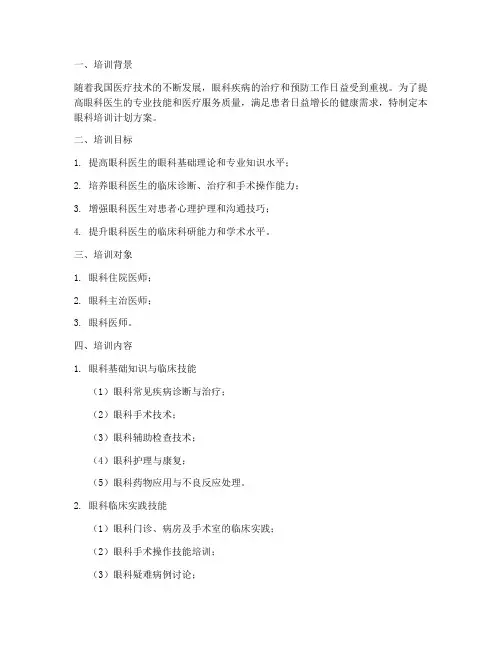 一、培训背景

随着我国医疗技术的不断发展，眼科疾病的治疗和预防工作日益受到重视。为了提高眼科医生的专业技能和医疗服务质量，满足患者日益增长的健康需求，特制定本眼科培训计划方案。

二、培训目标

1. 提高眼科医生的眼科基础理论和专业知识水平；

2. 培养眼科医生的临床诊断、治疗和手术操作能力；

3. 增强眼科医生对患者心理护理和沟通技巧；

4. 提升眼科医生的临床科研能力和学术水平。

三、培训对象

1. 眼科住院医师；

2. 眼科主治医师；

3. 眼科医师。

四、培训内容

1. 眼科基础知识与临床技能

（1）眼科常见疾病诊断与治疗；

（2）眼科手术技术；

（3）眼科辅助检查技术；

（4）眼科护理与康复；

（5）眼科药物应用与不良反应处理。

2. 眼科临床实践技能

（1）眼科门诊、病房及手术室的临床实践；

（2）眼科手术操作技能培训；

（3）眼科疑难病例讨论；